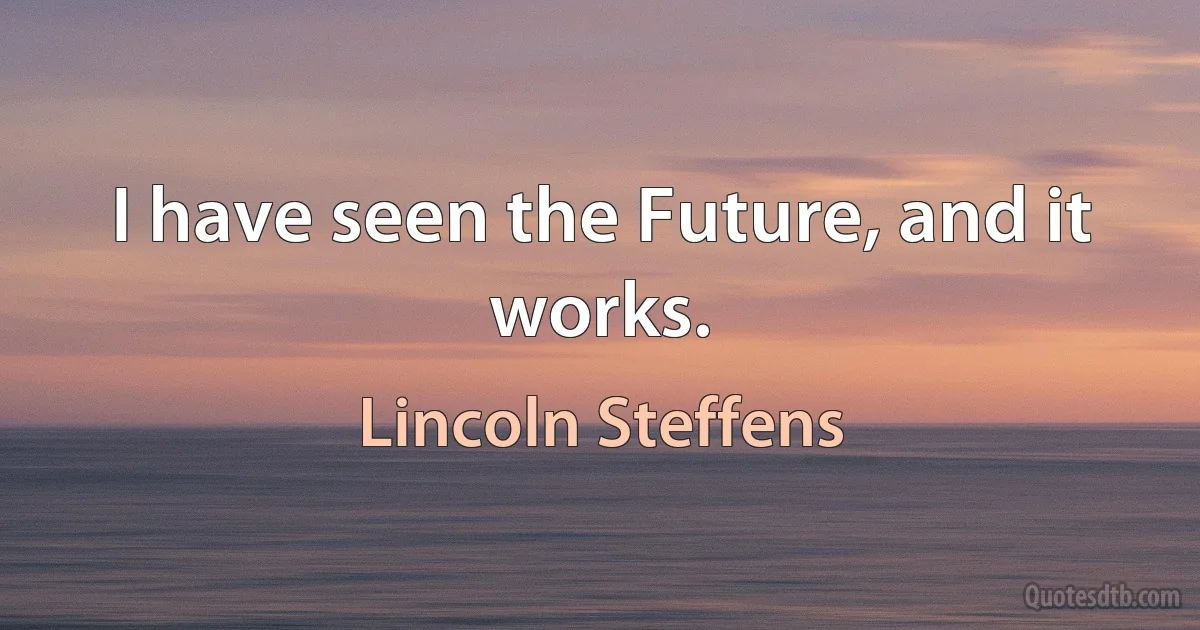 I have seen the Future, and it works.

Lincoln Steffens

Quotesdtb.com